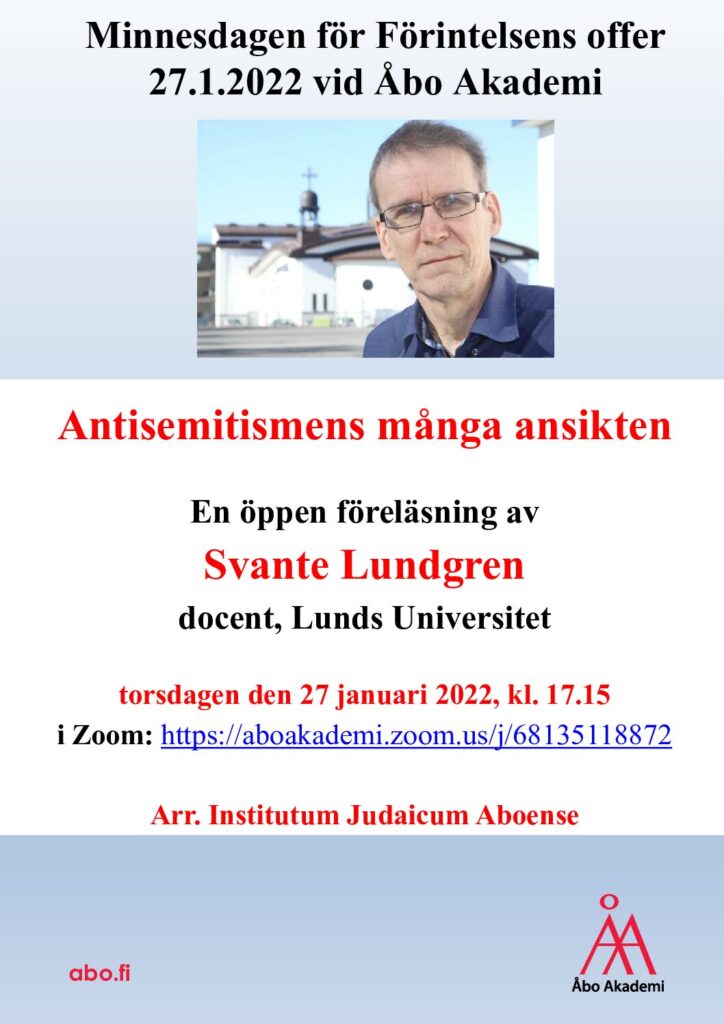 Minnesdagen för Förintelsens offer 27.1.2022 vid Åbo Akademi

Antisemitismens många ansikten

En öppen föreläsning av

Svante Lundgren

docent, Lunds Universitet

torsdagen den 27 januari 2022, kl. 17.15

i Zoom: https://aboakademi.zoom.us/j/68135118872

Arr. Institutum Judaicum Aboense

abo.fi

Åbo Akademi